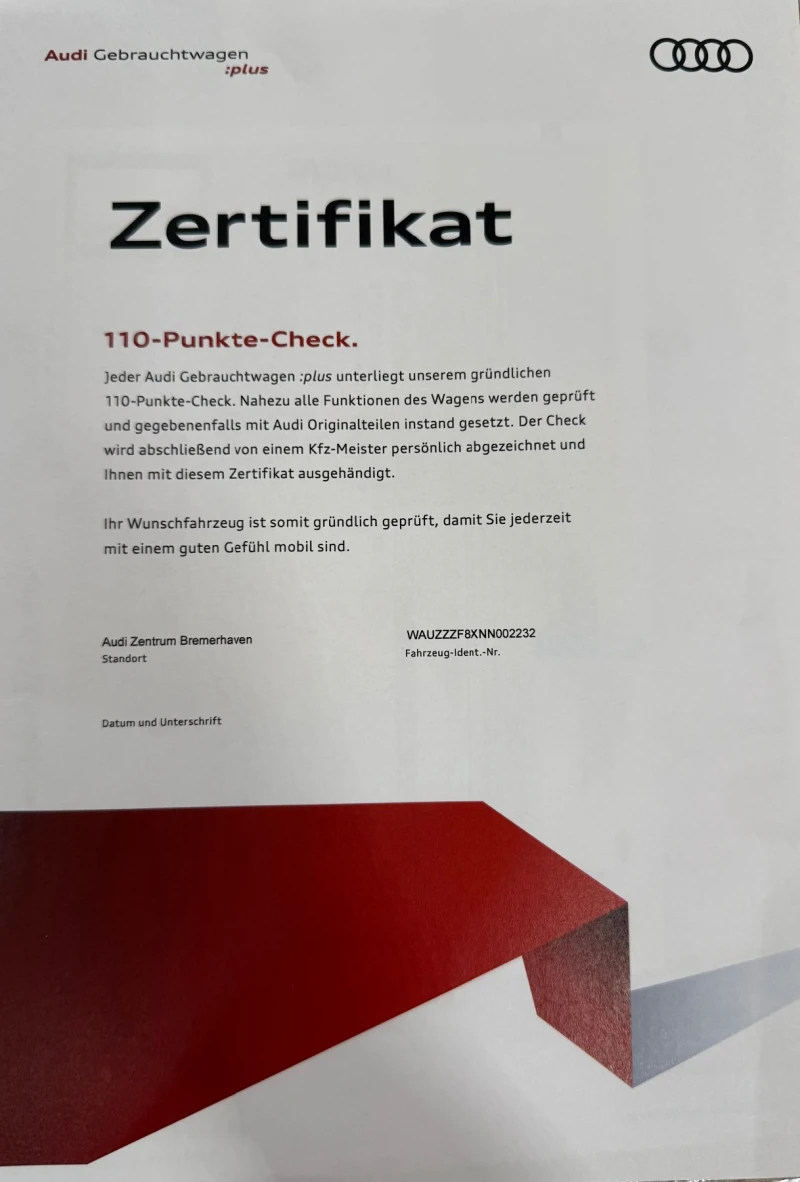 Audi Gebrauchtwagen :plus

Zertifikat

110-Punkte-Check.

Jeder Audi Gebrauchtwagen :plus unterliegt unserem gründlichen 110-Punkte-Check. Nahezu alle Funktionen des Wagens werden geprüft und gegebenenfalls mit Audi Originalteilen instand gesetzt. Der Check wird abschließend von einem Kfz-Meister persönlich abgezeichnet und Ihnen mit diesem Zertifikat ausgehändigt.

Ihr Wunschfahrzeug ist somit gründlich geprüft, damit Sie jederzeit mit einem guten Gefühl mobil sind.

Audi Zentrum Bremerhaven
Standort

WAUZZZF8XNN002232
Fahrzeug-Ident.-Nr.

Datum und Unterschrift